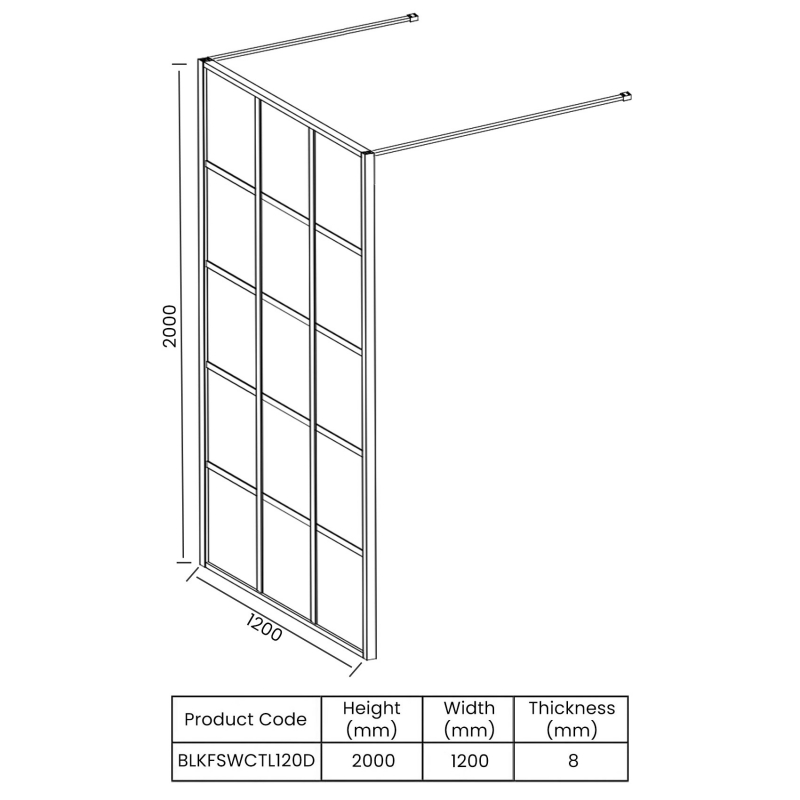 2000

1200

| Product Code | Height (mm) | Width (mm) | Thickness (mm) |
|---|---|---|---|
| BLKFSWCTL120D | 2000 | 1200 | 8 |